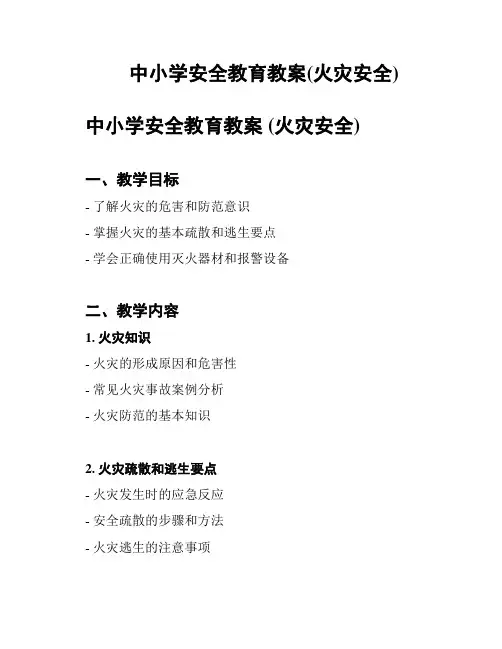 中小学安全教育教案(火灾安全)

中小学安全教育教案 (火灾安全)

一、教学目标

- 了解火灾的危害和防范意识

- 掌握火灾的基本疏散和逃生要点

- 学会正确使用灭火器材和报警设备

二、教学内容

1. 火灾知识

- 火灾的形成原因和危害性

- 常见火灾事故案例分析

- 火灾防范的基本知识

2. 火灾疏散和逃生要点

- 火灾发生时的应急反应

- 安全疏散的步骤和方法

- 火灾逃生的注意事项